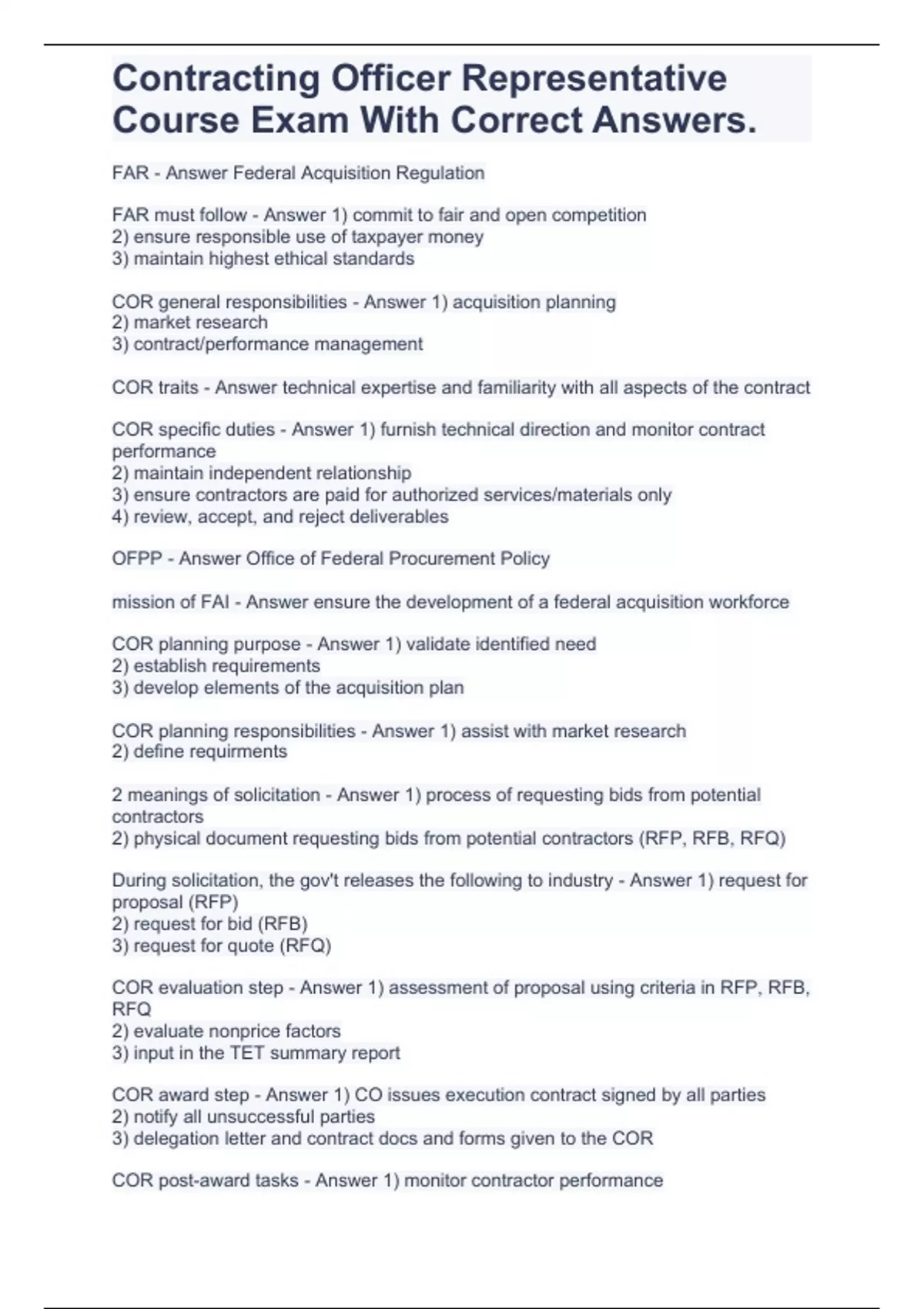 Contracting Officer Representative Course Exam With Correct Answers.

FAR - Answer Federal Acquisition Regulation

FAR must follow - Answer 1) commit to fair and open competition
2) ensure responsible use of taxpayer money
3) maintain highest ethical standards

COR general responsibilities - Answer 1) acquisition planning
2) market research
3) contract/performance management

COR traits - Answer technical expertise and familiarity with all aspects of the contract

COR specific duties - Answer 1) furnish technical direction and monitor contract performance
2) maintain independent relationship
3) ensure contractors are paid for authorized services/materials only
4) review, accept, and reject deliverables

OFPP - Answer Office of Federal Procurement Policy

mission of FAI - Answer ensure the development of a federal acquisition workforce

COR planning purpose - Answer 1) validate identified need
2) establish requirements
3) develop elements of the acquisition plan

COR planning responsibilities - Answer 1) assist with market research
2) define requirments

2 meanings of solicitation - Answer 1) process of requesting bids from potential contractors
2) physical document requesting bids from potential contractors (RFP, RFB, RFQ)

During solicitation, the gov't releases the following to industry - Answer 1) request for proposal (RFP)
2) request for bid (RFB)
3) request for quote (RFQ)

COR evaluation step - Answer 1) assessment of proposal using criteria in RFP, RFB, RFQ
2) evaluate nonprice factors
3) input in the TET summary report

COR award step - Answer 1) CO issues execution contract signed by all parties
2) notify all unsuccessful parties
3) delegation letter and contract docs and forms given to the COR

COR post-award tasks - Answer 1) monitor contractor performance